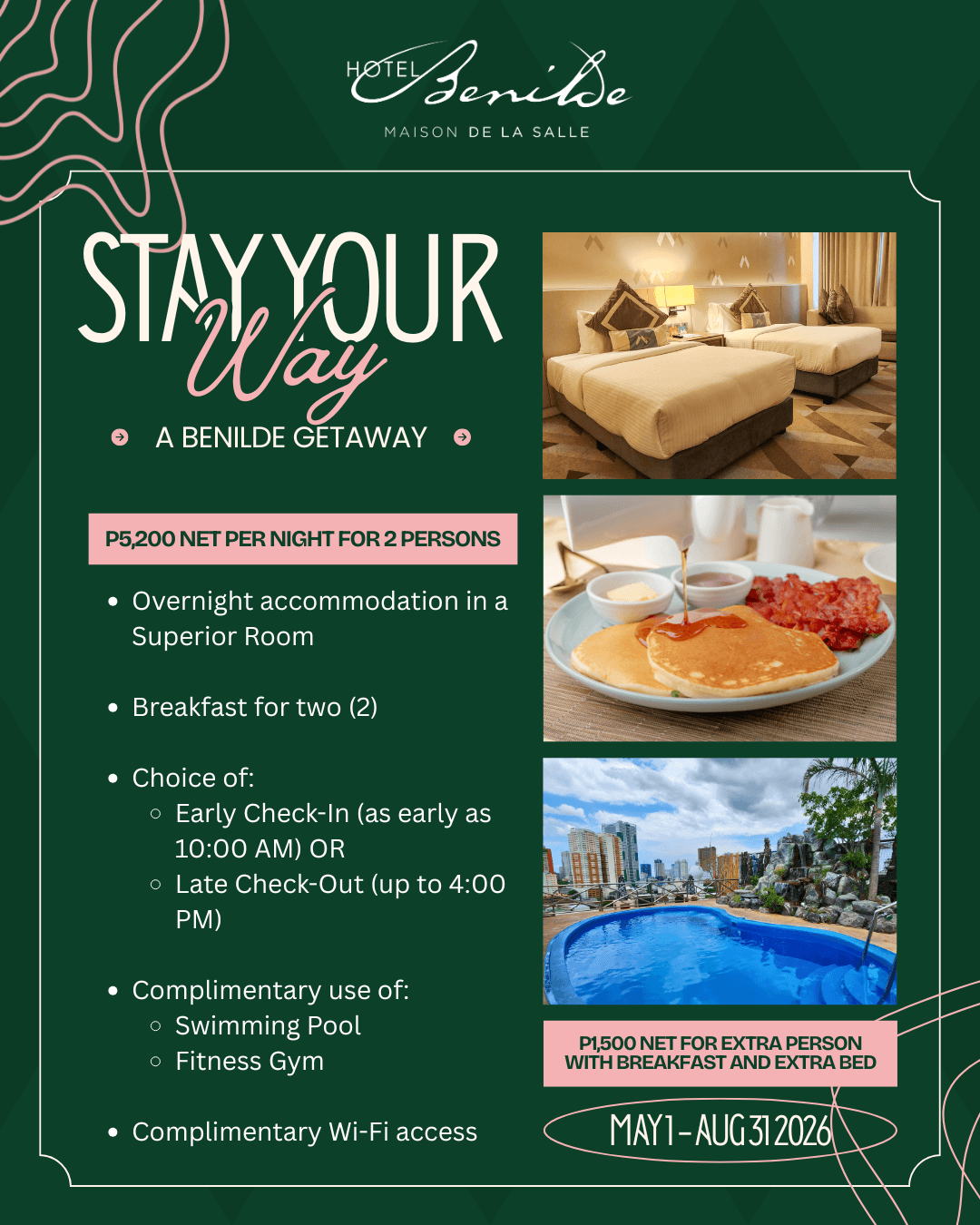 HOTEL Benilde
MAISON DE LA SALLE

STAY YOUR Way

A BENILDE GETAWAY

P5,200 NET PER NIGHT FOR 2 PERSONS

- Overnight accommodation in a Superior Room
- Breakfast for two (2)
- Choice of:
  - Early Check-In (as early as 10:00 AM) OR
  - Late Check-Out (up to 4:00 PM)
- Complimentary use of:
  - Swimming Pool
  - Fitness Gym
- Complimentary Wi-Fi access

P1,500 NET FOR EXTRA PERSON WITH BREAKFAST AND EXTRA BED

MAY 1 - AUG 31 2026